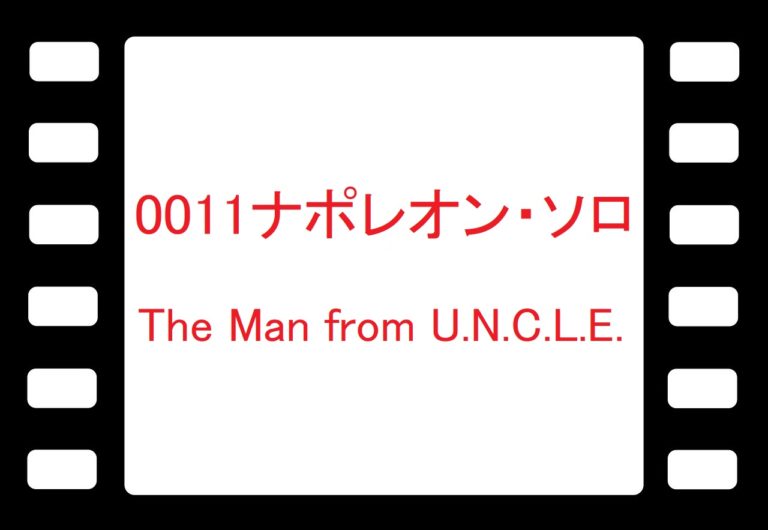 0011ナポレオン・ソロ

The Man from U.N.C.L.E.